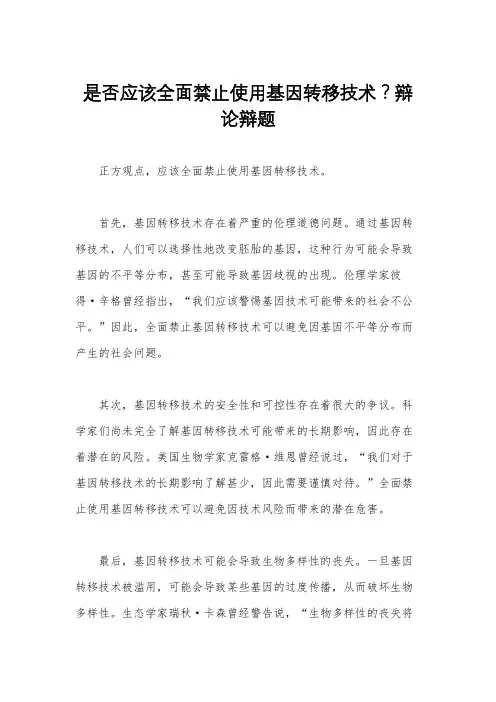 是否应该全面禁止使用基因转移技术？辩论辩题

正方观点，应该全面禁止使用基因转移技术。

首先，基因转移技术存在着严重的伦理道德问题。通过基因转移技术，人们可以选择性地改变胚胎的基因，这种行为可能会导致基因的不平等分布，甚至可能导致基因歧视的出现。伦理学家彼得·辛格曾经指出，“我们应该警惕基因技术可能带来的社会不公平。”因此，全面禁止基因转移技术可以避免因基因不平等分布而产生的社会问题。

其次，基因转移技术的安全性和可控性存在着很大的争议。科学家们尚未完全了解基因转移技术可能带来的长期影响，因此存在着潜在的风险。美国生物学家克雷格·维恩曾经说过，“我们对于基因转移技术的长期影响了解甚少，因此需要谨慎对待。”全面禁止使用基因转移技术可以避免因技术风险而带来的潜在危害。

最后，基因转移技术可能会导致生物多样性的丧失。一旦基因转移技术被滥用，可能会导致某些基因的过度传播，从而破坏生物多样性。生态学家瑞秋·卡森曾经警告说，“生物多样性的丧失将